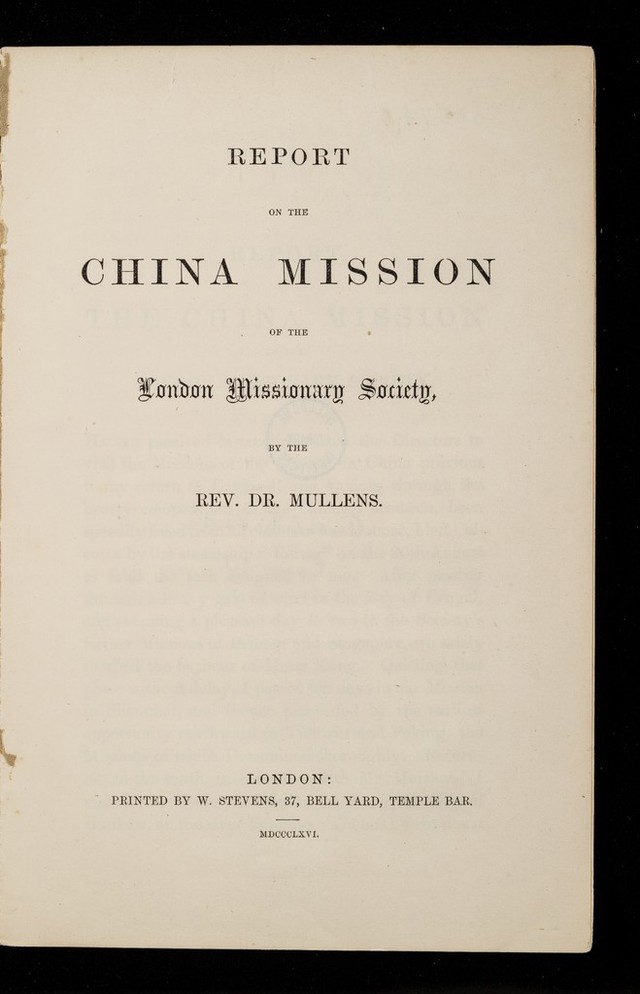 REPORT

ON THE

CHINA MISSION

OF THE

London Missionary Society,

BY THE

REV. DR. MULLENS.

LONDON:
PRINTED BY W. STEVENS, 37, BELL YARD, TEMPLE BAR.

MDCCCLXVI.